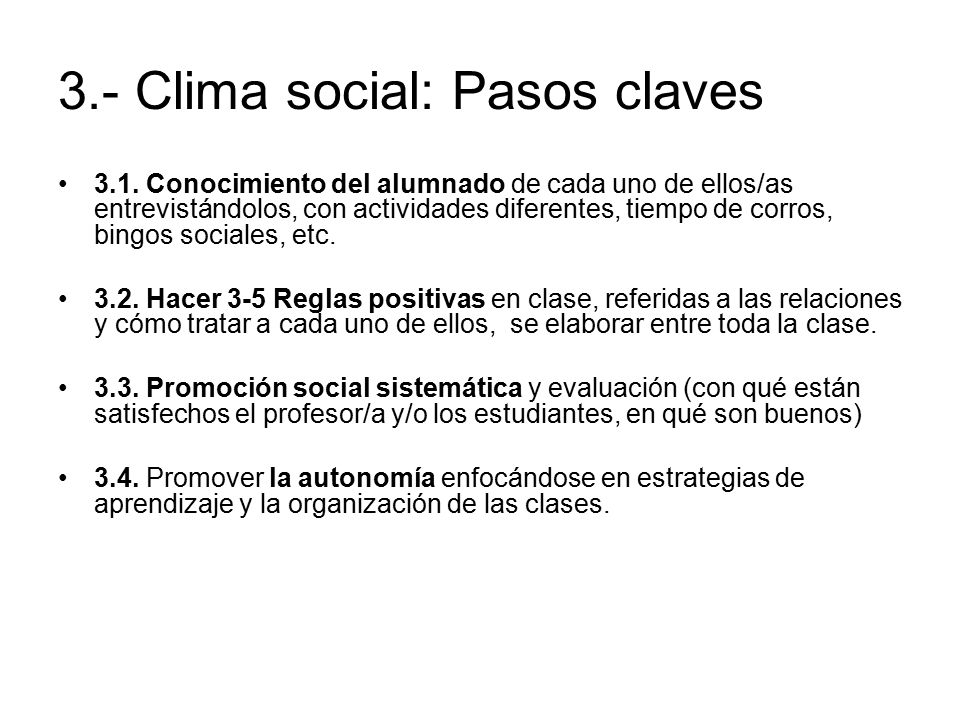 3.- Clima social: Pasos claves

• 3.1. Conocimiento del alumnado de cada uno de ellos/as entrevistándolos, con actividades diferentes, tiempo de corros, bingos sociales, etc.

• 3.2. Hacer 3-5 Reglas positivas en clase, referidas a las relaciones y cómo tratar a cada uno de ellos, se elaborar entre toda la clase.

• 3.3. Promoción social sistemática y evaluación (con qué están satisfechos el profesor/a y/o los estudiantes, en qué son buenos)

• 3.4. Promover la autonomía enfocándose en estrategias de aprendizaje y la organización de las clases.